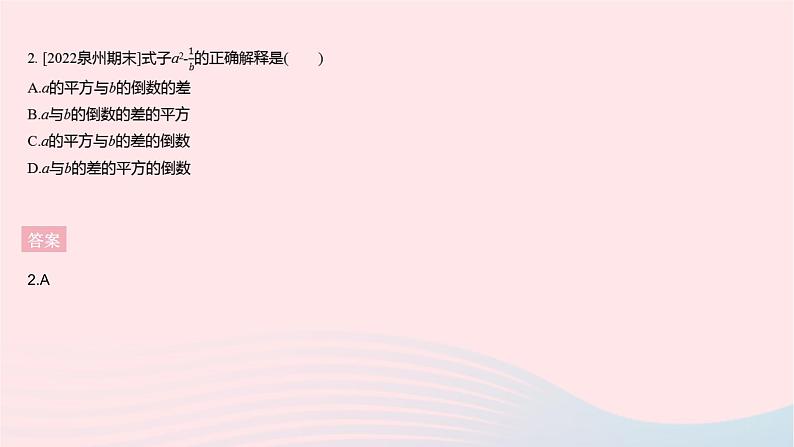 2. [2022泉州期末]式子$a^2-\frac{1}{b}$的正确解释是(　　)

A.$a$的平方与$b$的倒数的差

B.$a$与$b$的倒数的差的平方

C.$a$的平方与$b$的差的倒数

D.$a$与$b$的差的平方的倒数

答案

2.A